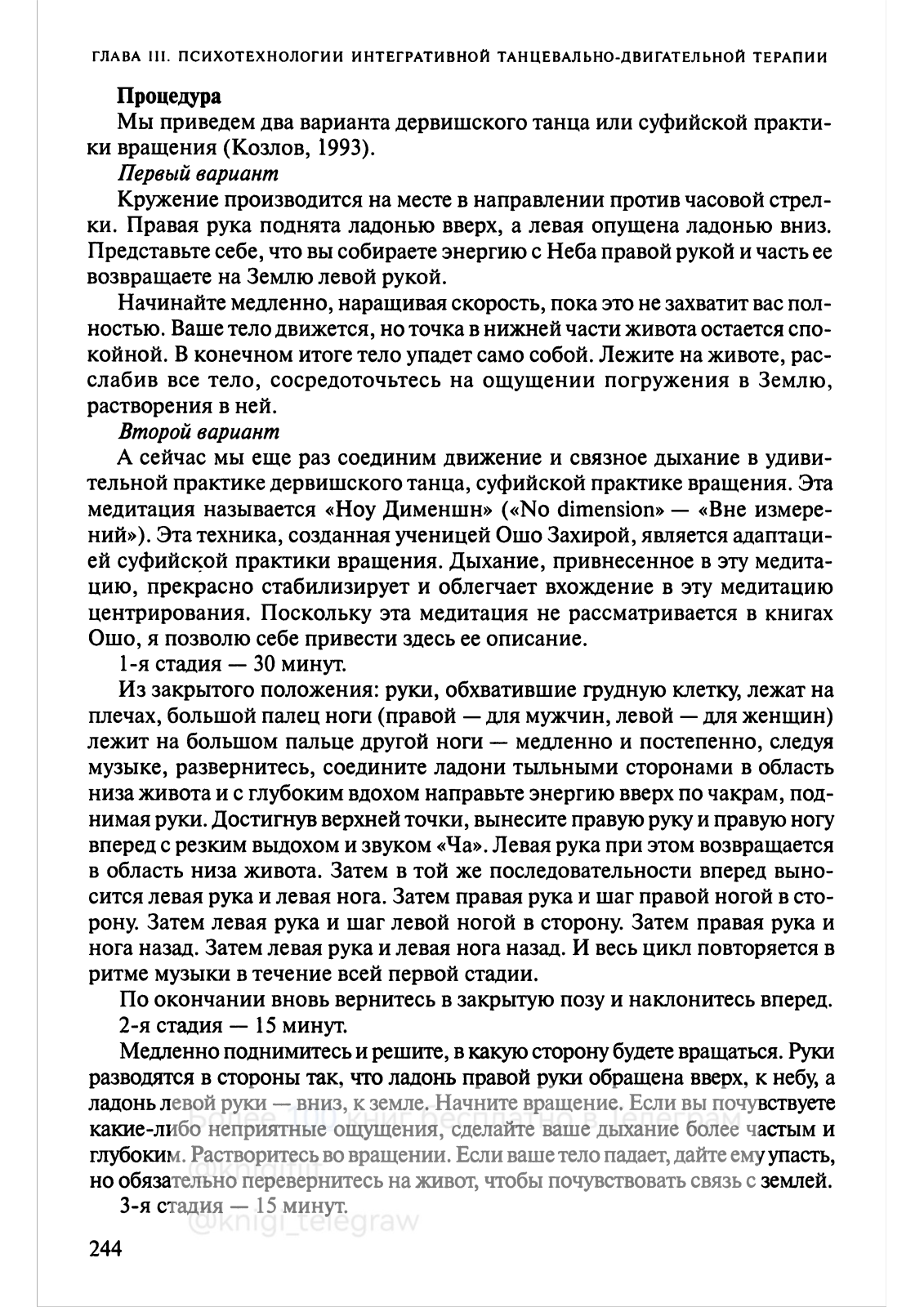 ГЛАВА III. ПСИХОТЕХНОЛОГИИ ИНТЕГРАТИВНОЙ ТАНЦЕВАЛЬНО-ДВИГАТЕЛЬНОЙ ТЕРАПИИ

Процедура

Мы приведем два варианта дервишского танца или суфийской практики вращения (Козлов, 1993).

Первый вариант

Кружение производится на месте в направлении против часовой стрелки. Правая рука поднята ладонью вверх, а левая опущена ладонью вниз. Представьте себе, что вы собираете энергию с Неба правой рукой и часть ее возвращаете на Землю левой рукой.

Начинайте медленно, наращивая скорость, пока это не захватит вас полностью. Ваше тело движется, но точка в нижней части живота остается спокойной. В конечном итоге тело упадет само собой. Лежите на животе, расслабив все тело, сосредоточьтесь на ощущении погружения в Землю, растворения в ней.

Второй вариант

А сейчас мы еще раз соединим движение и связное дыхание в удивительной практике дервишского танца, суфийской практике вращения. Эта медитация называется «Ноу Дименшн» («No dimension» — «Вне измерений»). Эта техника, созданная ученицей Ошо Захирой, является адаптацией суфийской практики вращения. Дыхание, привнесенное в эту медитацию, прекрасно стабилизирует и облегчает вхождение в эту медитацию центрирования. Поскольку эта медитация не рассматривается в книгах Ошо, я позволю себе привести здесь ее описание.

1-я стадия — 30 минут.

Из закрытого положения: руки, обхватившие грудную клетку, лежат на плечах, большой палец ноги (правой — для мужчин, левой — для женщин) лежит на большом пальце другой ноги — медленно и постепенно, следуя музыке, развернитесь, соедините ладони тыльными сторонами в область низа живота и с глубоким вдохом направьте энергию вверх по чакрам, поднимая руки. Достигнув верхней точки, вынесите правую руку и правую ногу вперед с резким выдохом и звуком «Ча». Левая рука при этом возвращается в область низа живота. Затем в той же последовательности вперед выносится левая рука и левая нога. Затем правая рука и шаг правой ногой в сторону. Затем левая рука и шаг левой ногой в сторону. Затем правая рука и нога назад. Затем левая рука и левая нога назад. И весь цикл повторяется в ритме музыки в течение всей первой стадии.

По окончании вновь вернитесь в закрытую позу и наклонитесь вперед.

2-я стадия — 15 минут.

Медленно поднимитесь и решите, в какую сторону будете вращаться. Руки разводятся в стороны так, что ладонь правой руки обращена вверх, к небу, а ладонь левой руки — вниз, к земле. Начните вращение. Если вы почувствуете какие-либо неприятные ощущения, сделайте ваше дыхание более частым и глубоким. Растворитесь во вращении. Если ваше тело падает, дайте ему упасть, но обязательно перевернитесь на живот, чтобы почувствовать связь с землей.

3-я стадия — 15 минут.

Более 100 книг бесплатно в Телеграм @knigi_telegraw

244